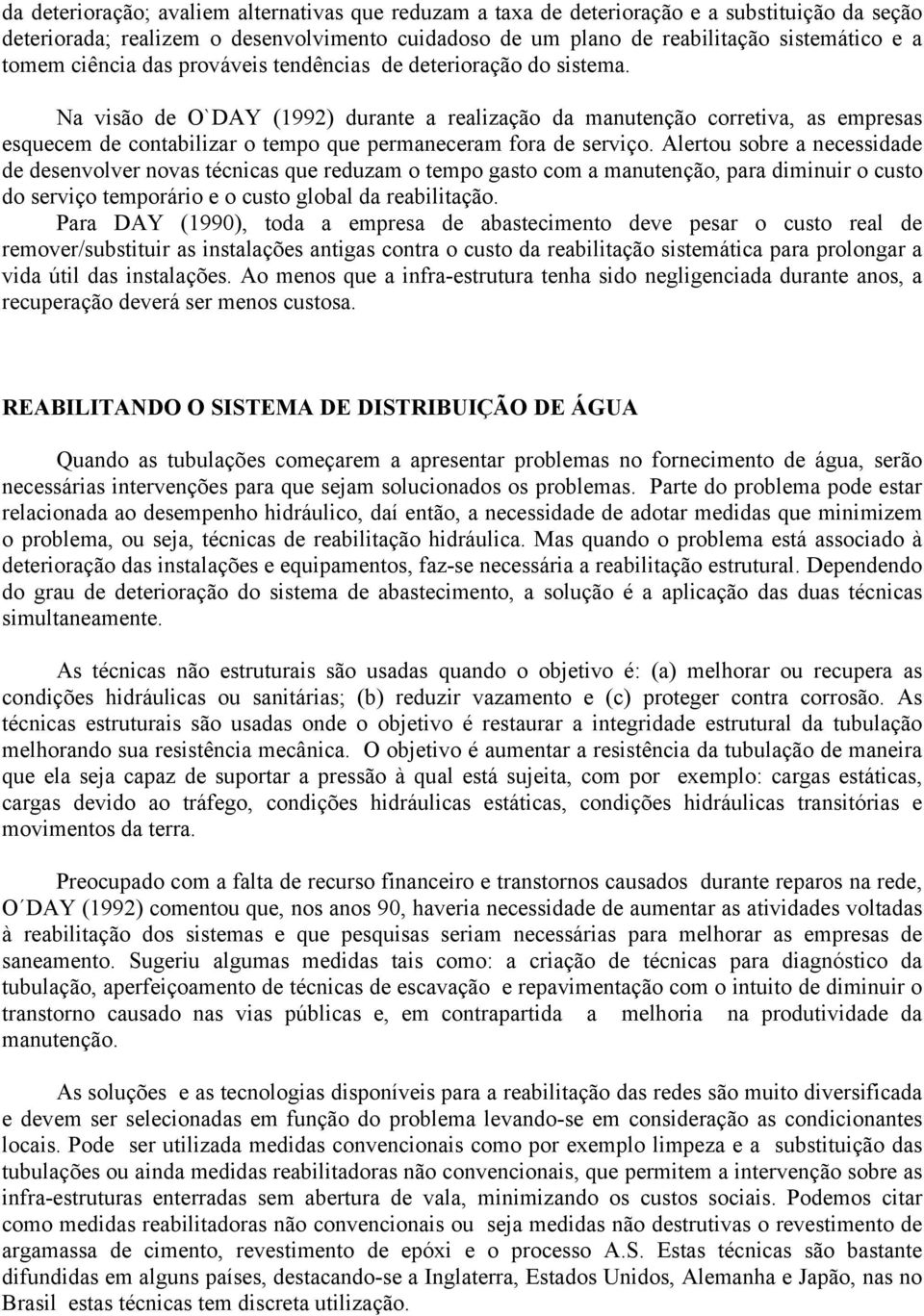 da deterioração; avaliem alternativas que reduzam a taxa de deterioração e a substituição da seção deteriorada; realizem o desenvolvimento cuidadoso de um plano de reabilitação sistemático e a tomem ciência das prováveis tendências de deterioração do sistema.

Na visão de O`DAY (1992) durante a realização da manutenção corretiva, as empresas esquecem de contabilizar o tempo que permaneceram fora de serviço. Alertou sobre a necessidade de desenvolver novas técnicas que reduzam o tempo gasto com a manutenção, para diminuir o custo do serviço temporário e o custo global da reabilitação.

Para DAY (1990), toda a empresa de abastecimento deve pesar o custo real de remover/substituir as instalações antigas contra o custo da reabilitação sistemática para prolongar a vida útil das instalações. Ao menos que a infra-estrutura tenha sido negligenciada durante anos, a recuperação deverá ser menos custosa.

REABILITANDO O SISTEMA DE DISTRIBUIÇÃO DE ÁGUA

Quando as tubulações começarem a apresentar problemas no fornecimento de água, serão necessárias intervenções para que sejam solucionados os problemas. Parte do problema pode estar relacionada ao desempenho hidráulico, daí então, a necessidade de adotar medidas que minimizem o problema, ou seja, técnicas de reabilitação hidráulica. Mas quando o problema está associado à deterioração das instalações e equipamentos, faz-se necessária a reabilitação estrutural. Dependendo do grau de deterioração do sistema de abastecimento, a solução é a aplicação das duas técnicas simultaneamente.

As técnicas não estruturais são usadas quando o objetivo é: (a) melhorar ou recupera as condições hidráulicas ou sanitárias; (b) reduzir vazamento e (c) proteger contra corrosão. As técnicas estruturais são usadas onde o objetivo é restaurar a integridade estrutural da tubulação melhorando sua resistência mecânica. O objetivo é aumentar a resistência da tubulação de maneira que ela seja capaz de suportar a pressão à qual está sujeita, com por exemplo: cargas estáticas, cargas devido ao tráfego, condições hidráulicas estáticas, condições hidráulicas transitórias e movimentos da terra.

Preocupado com a falta de recurso financeiro e transtornos causados durante reparos na rede, O´DAY (1992) comentou que, nos anos 90, haveria necessidade de aumentar as atividades voltadas à reabilitação dos sistemas e que pesquisas seriam necessárias para melhorar as empresas de saneamento. Sugeriu algumas medidas tais como: a criação de técnicas para diagnóstico da tubulação, aperfeiçoamento de técnicas de escavação e repavimentação com o intuito de diminuir o transtorno causado nas vias públicas e, em contrapartida a melhoria na produtividade da manutenção.

As soluções e as tecnologias disponíveis para a reabilitação das redes são muito diversificada e devem ser selecionadas em função do problema levando-se em consideração as condicionantes locais. Pode ser utilizada medidas convencionais como por exemplo limpeza e a substituição das tubulações ou ainda medidas reabilitadoras não convencionais, que permitem a intervenção sobre as infra-estruturas enterradas sem abertura de vala, minimizando os custos sociais. Podemos citar como medidas reabilitadoras não convencionais ou seja medidas não destrutivas o revestimento de argamassa de cimento, revestimento de epóxi e o processo A.S. Estas técnicas são bastante difundidas em alguns países, destacando-se a Inglaterra, Estados Unidos, Alemanha e Japão, nas no Brasil estas técnicas tem discreta utilização.